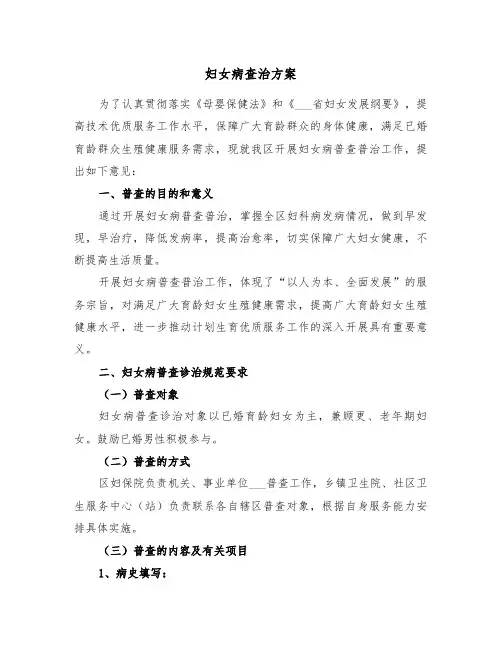 妇女病查治方案

为了认真贯彻落实《母婴保健法》和《___省妇女发展纲要》，提高技术优质服务工作水平，保障广大育龄群众的身体健康，满足已婚育龄群众生殖健康服务需求，现就我区开展妇女病普查普治工作，提出如下意见：

一、普查的目的和意义

通过开展妇女病普查普治，掌握全区妇科病发病情况，做到早发现，早治疗，降低发病率，提高治愈率，切实保障广大妇女健康，不断提高生活质量。

开展妇女病普查普治工作，体现了“以人为本、全面发展”的服务宗旨，对满足广大育龄妇女生殖健康需求，提高广大育龄妇女生殖健康水平，进一步推动计划生育优质服务工作的深入开展具有重要意义。

二、妇女病普查诊治规范要求

（一）普查对象

妇女病普查诊治对象以已婚育龄妇女为主，兼顾更、老年期妇女。鼓励已婚男性积极参与。

（二）普查的方式

区妇保院负责机关、事业单位___普查工作，乡镇卫生院、社区卫生服务中心（站）负责联系各自辖区普查对象，根据自身服务能力安排具体实施。

（三）普查的内容及有关项目

1、病史填写：